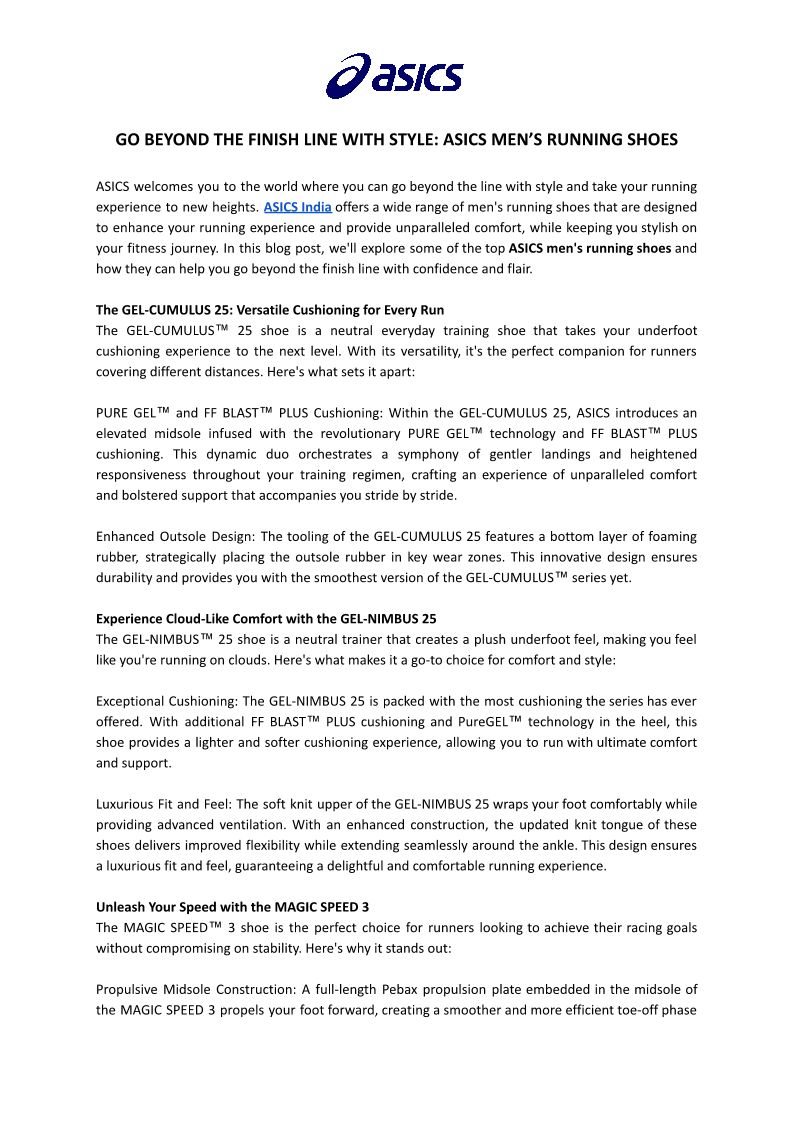 asics

GO BEYOND THE FINISH LINE WITH STYLE: ASICS MEN'S RUNNING SHOES

ASICS welcomes you to the world where you can go beyond the line with style and take your running experience to new heights. ASICS India offers a wide range of men's running shoes that are designed to enhance your running experience and provide unparalleled comfort, while keeping you stylish on your fitness journey. In this blog post, we'll explore some of the top ASICS men's running shoes and how they can help you go beyond the finish line with confidence and flair.

The GEL-CUMULUS 25: Versatile Cushioning for Every Run
The GEL-CUMULUS™ 25 shoe is a neutral everyday training shoe that takes your underfoot cushioning experience to the next level. With its versatility, it's the perfect companion for runners covering different distances. Here's what sets it apart:

PURE GEL™ and FF BLAST™ PLUS Cushioning: Within the GEL-CUMULUS 25, ASICS introduces an elevated midsole infused with the revolutionary PURE GEL™ technology and FF BLAST™ PLUS cushioning. This dynamic duo orchestrates a symphony of gentler landings and heightened responsiveness throughout your training regimen, crafting an experience of unparalleled comfort and bolstered support that accompanies you stride by stride.

Enhanced Outsole Design: The tooling of the GEL-CUMULUS 25 features a bottom layer of foaming rubber, strategically placing the outsole rubber in key wear zones. This innovative design ensures durability and provides you with the smoothest version of the GEL-CUMULUS™ series yet.

Experience Cloud-Like Comfort with the GEL-NIMBUS 25
The GEL-NIMBUS™ 25 shoe is a neutral trainer that creates a plush underfoot feel, making you feel like you're running on clouds. Here's what makes it a go-to choice for comfort and style:

Exceptional Cushioning: The GEL-NIMBUS 25 is packed with the most cushioning the series has ever offered. With additional FF BLAST™ PLUS cushioning and PureGEL™ technology in the heel, this shoe provides a lighter and softer cushioning experience, allowing you to run with ultimate comfort and support.

Luxurious Fit and Feel: The soft knit upper of the GEL-NIMBUS 25 wraps your foot comfortably while providing advanced ventilation. With an enhanced construction, the updated knit tongue of these shoes delivers improved flexibility while extending seamlessly around the ankle. This design ensures a luxurious fit and feel, guaranteeing a delightful and comfortable running experience.

Unleash Your Speed with the MAGIC SPEED 3
The MAGIC SPEED™ 3 shoe is the perfect choice for runners looking to achieve their racing goals without compromising on stability. Here's why it stands out:

Propulsive Midsole Construction: A full-length Pebax propulsion plate embedded in the midsole of the MAGIC SPEED 3 propels your foot forward, creating a smoother and more efficient toe-off phase